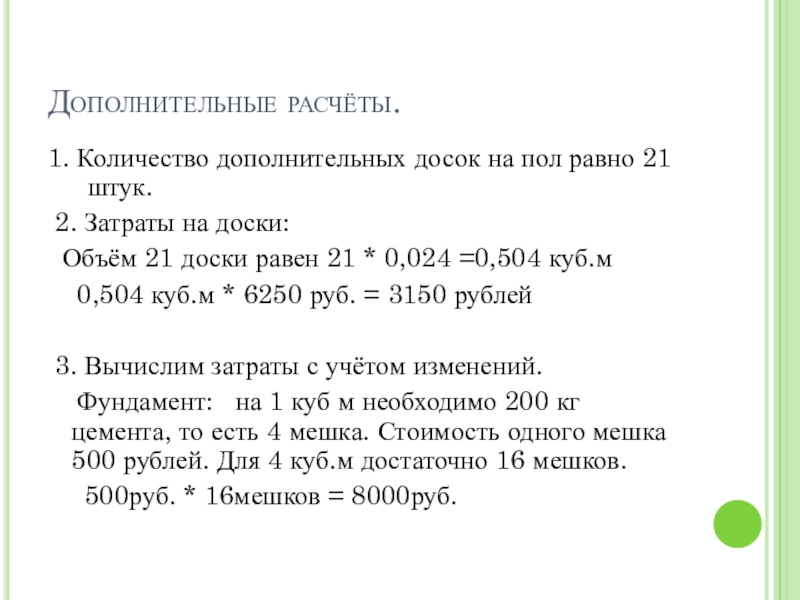 Дополнительные расчёты.

1. Количество дополнительных досок на пол равно 21 штук.

2. Затраты на доски:

Объём 21 доски равен 21 * 0,024 =0,504 куб.м

0,504 куб.м * 6250 руб. = 3150 рублей

3. Вычислим затраты с учётом изменений.

Фундамент: на 1 куб м необходимо 200 кг цемента, то есть 4 мешка. Стоимость одного мешка 500 рублей. Для 4 куб.м достаточно 16 мешков.

500руб. * 16мешков = 8000руб.